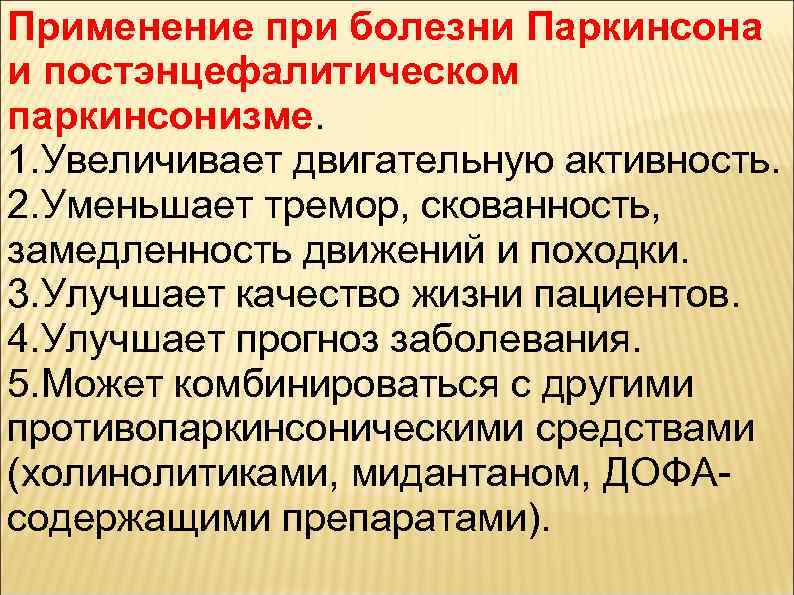 Применение при болезни Паркинсона и постэнцефалитическом паркинсонизме.
1.Увеличивает двигательную активность.
2.Уменьшает тремор, скованность, замедленность движений и походки.
3.Улучшает качество жизни пациентов.
4.Улучшает прогноз заболевания.
5.Может комбинироваться с другими противопаркинсоническими средствами (холинолитиками, мидантаном, ДОФА-содержащими препаратами).